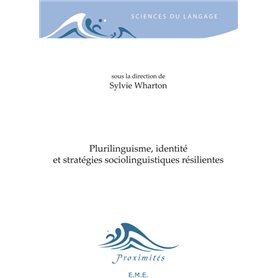 SCIENCES DU LANGAGE

sous la direction de
Sylvie Wharton

Plurilinguisme, identité
et stratégies sociolinguistiques résilientes

Proximités

E.M.E.